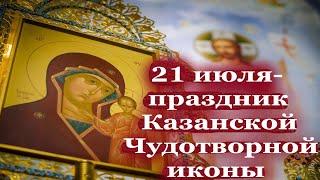 21 июля-
праздник
Казанской
Чудотворной
иконы